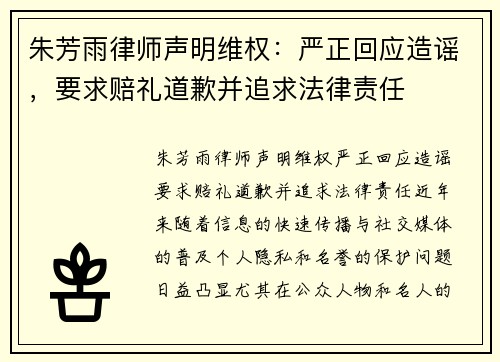 朱芳雨律师声明维权：严正回应造谣，要求赔礼道歉并追求法律责任

朱芳雨律师声明维权严正回应造谣要求赔礼道歉并追求法律责任近年来随着信息的快速传播与社交媒体的普及个人隐私和名誉的保护问题日益凸显尤其在公众人物和名人的